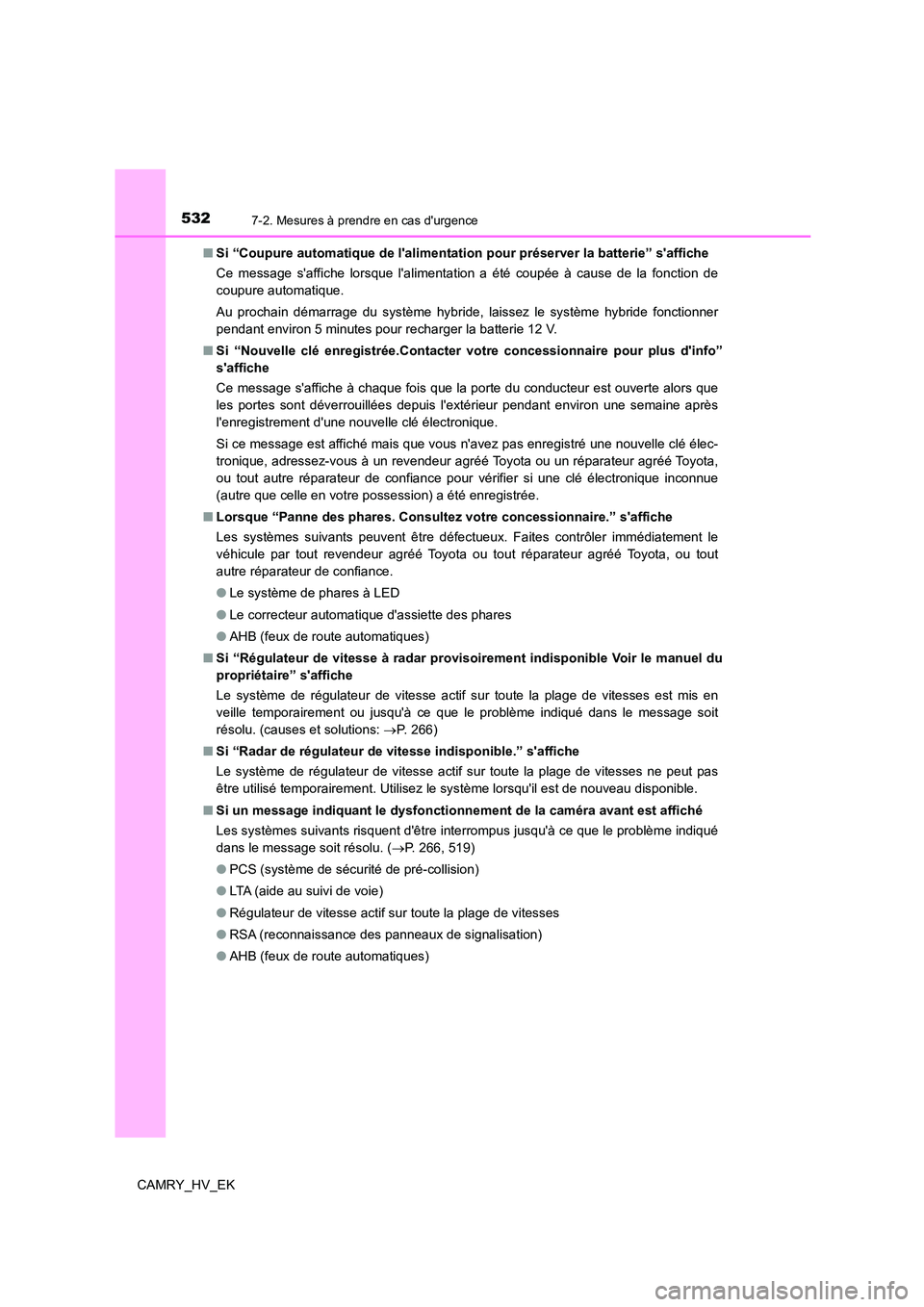 532
7-2. Mesures à prendre en cas d'urgence

■ Si “Coupure automatique de l'alimentation pour préserver la batterie” s'affiche

Ce message s'affiche lorsque l'alimentation a été coupée à cause de la fonction de coupure automatique.

Au prochain démarrage du système hybride, laissez le système hybride fonctionner pendant environ 5 minutes pour recharger la batterie 12 V.

■ Si “Nouvelle clé enregistrée.Contacter votre concessionnaire pour plus d'info” s'affiche

Ce message s'affiche à chaque fois que la porte du conducteur est ouverte alors que les portes sont déverrouillées depuis l'extérieur pendant environ une semaine après l'enregistrement d'une nouvelle clé électronique.

Si ce message est affiché mais que vous n'avez pas enregistré une nouvelle clé électronique, adressez-vous à un revendeur agréé Toyota ou un réparateur agréé Toyota, ou tout autre réparateur de confiance pour vérifier si une clé électronique inconnue (autre que celle en votre possession) a été enregistrée.

■ Lorsque “Panne des phares. Consultez votre concessionnaire.” s'affiche

Les systèmes suivants peuvent être défectueux. Faites contrôler immédiatement le véhicule par tout revendeur agréé Toyota ou tout réparateur agréé Toyota, ou tout autre réparateur de confiance.

● Le système de phares à LED

● Le correcteur automatique d'assiette des phares

● AHB (feux de route automatiques)

■ Si “Régulateur de vitesse à radar provisoirement indisponible Voir le manuel du propriétaire” s'affiche

Le système de régulateur de vitesse actif sur toute la plage de vitesses est mis en veille temporairement ou jusqu'à ce que le problème indiqué dans le message soit résolu. (causes et solutions: →P. 266)

■ Si “Radar de régulateur de vitesse indisponible.” s'affiche

Le système de régulateur de vitesse actif sur toute la plage de vitesses ne peut pas être utilisé temporairement. Utilisez le système lorsqu'il est de nouveau disponible.

■ Si un message indiquant le dysfonctionnement de la caméra avant est affiché

Les systèmes suivants risquent d'être interrompus jusqu'à ce que le problème indiqué dans le message soit résolu. (→P. 266, 519)

● PCS (système de sécurité de pré-collision)

● LTA (aide au suivi de voie)

● Régulateur de vitesse actif sur toute la plage de vitesses

● RSA (reconnaissance des panneaux de signalisation)

● AHB (feux de route automatiques)

CAMRY_HV_EK

carmanualsonline.info